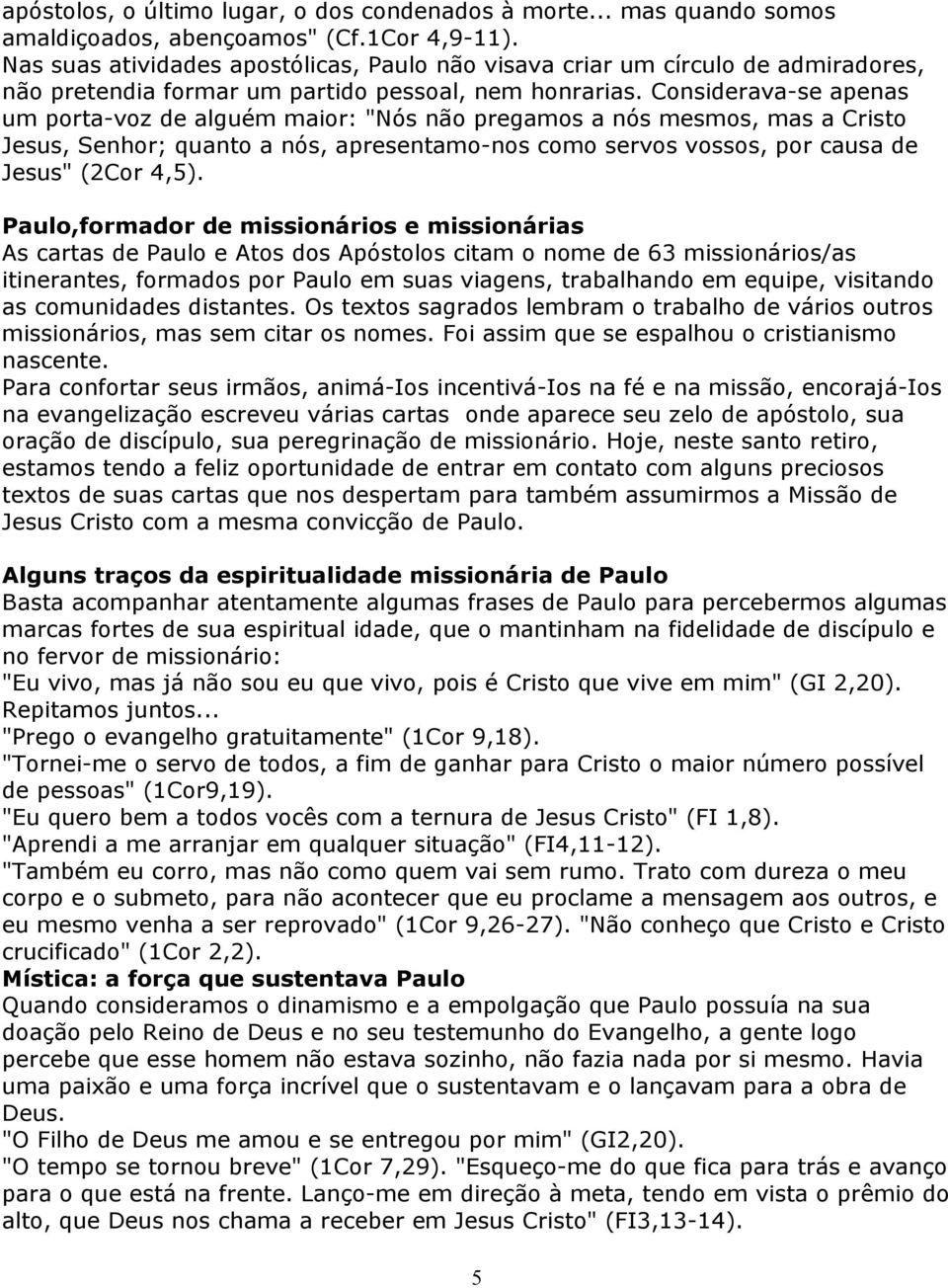 apóstolos, o último lugar, o dos condenados à morte... mas quando somos amaldiçoados, abençoamos" (Cf.1Cor 4,9-11).
Nas suas atividades apostólicas, Paulo não visava criar um círculo de admiradores, não pretendia formar um partido pessoal, nem honrarias. Considerava-se apenas um porta-voz de alguém maior: "Nós não pregamos a nós mesmos, mas a Cristo Jesus, Senhor; quanto a nós, apresentamo-nos como servos vossos, por causa de Jesus" (2Cor 4,5).

Paulo,formador de missionários e missionárias
As cartas de Paulo e Atos dos Apóstolos citam o nome de 63 missionários/as itinerantes, formados por Paulo em suas viagens, trabalhando em equipe, visitando as comunidades distantes. Os textos sagrados lembram o trabalho de vários outros missionários, mas sem citar os nomes. Foi assim que se espalhou o cristianismo nascente.
Para confortar seus irmãos, animá-Ios incentivá-Ios na fé e na missão, encorajá-Ios na evangelização escreveu várias cartas onde aparece seu zelo de apóstolo, sua oração de discípulo, sua peregrinação de missionário. Hoje, neste santo retiro, estamos tendo a feliz oportunidade de entrar em contato com alguns preciosos textos de suas cartas que nos despertam para também assumirmos a Missão de Jesus Cristo com a mesma convicção de Paulo.

Alguns traços da espiritualidade missionária de Paulo
Basta acompanhar atentamente algumas frases de Paulo para percebermos algumas marcas fortes de sua espiritual idade, que o mantinham na fidelidade de discípulo e no fervor de missionário:
"Eu vivo, mas já não sou eu que vivo, pois é Cristo que vive em mim" (GI 2,20). Repitamos juntos...
"Prego o evangelho gratuitamente" (1Cor 9,18).
"Tornei-me o servo de todos, a fim de ganhar para Cristo o maior número possível de pessoas" (1Cor9,19).
"Eu quero bem a todos vocês com a ternura de Jesus Cristo" (FI 1,8).
"Aprendi a me arranjar em qualquer situação" (FI4,11-12).
"Também eu corro, mas não como quem vai sem rumo. Trato com dureza o meu corpo e o submeto, para não acontecer que eu proclame a mensagem aos outros, e eu mesmo venha a ser reprovado" (1Cor 9,26-27). "Não conheço que Cristo e Cristo crucificado" (1Cor 2,2).
Mística: a força que sustentava Paulo
Quando consideramos o dinamismo e a empolgação que Paulo possuía na sua doação pelo Reino de Deus e no seu testemunho do Evangelho, a gente logo percebe que esse homem não estava sozinho, não fazia nada por si mesmo. Havia uma paixão e uma força incrível que o sustentavam e o lançavam para a obra de Deus.
"O Filho de Deus me amou e se entregou por mim" (GI2,20).
"O tempo se tornou breve" (1Cor 7,29). "Esqueço-me do que fica para trás e avanço para o que está na frente. Lanço-me em direção à meta, tendo em vista o prêmio do alto, que Deus nos chama a receber em Jesus Cristo" (FI3,13-14).

5